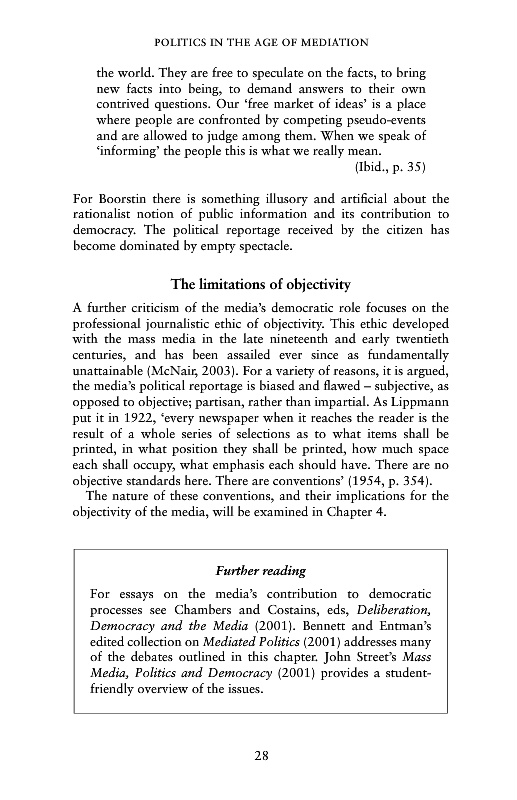 POLITICS IN THE AGE OF MEDIATION

the world. They are free to speculate on the facts, to bring new facts into being, to demand answers to their own contrived questions. Our 'free market of ideas' is a place where people are confronted by competing pseudo-events and are allowed to judge among them. When we speak of 'informing' the people this is what we really mean.
(Ibid., p. 35)

For Boorstin there is something illusory and artificial about the rationalist notion of public information and its contribution to democracy. The political reportage received by the citizen has become dominated by empty spectacle.

The limitations of objectivity

A further criticism of the media's democratic role focuses on the professional journalistic ethic of objectivity. This ethic developed with the mass media in the late nineteenth and early twentieth centuries, and has been assailed ever since as fundamentally unattainable (McNair, 2003). For a variety of reasons, it is argued, the media's political reportage is biased and flawed – subjective, as opposed to objective; partisan, rather than impartial. As Lippmann put it in 1922, 'every newspaper when it reaches the reader is the result of a whole series of selections as to what items shall be printed, in what position they shall be printed, how much space each shall occupy, what emphasis each should have. There are no objective standards here. There are conventions' (1954, p. 354).

The nature of these conventions, and their implications for the objectivity of the media, will be examined in Chapter 4.

Further reading

For essays on the media's contribution to democratic processes see Chambers and Costains, eds, Deliberation, Democracy and the Media (2001). Bennett and Entman's edited collection on Mediated Politics (2001) addresses many of the debates outlined in this chapter. John Street's Mass Media, Politics and Democracy (2001) provides a student-friendly overview of the issues.

28